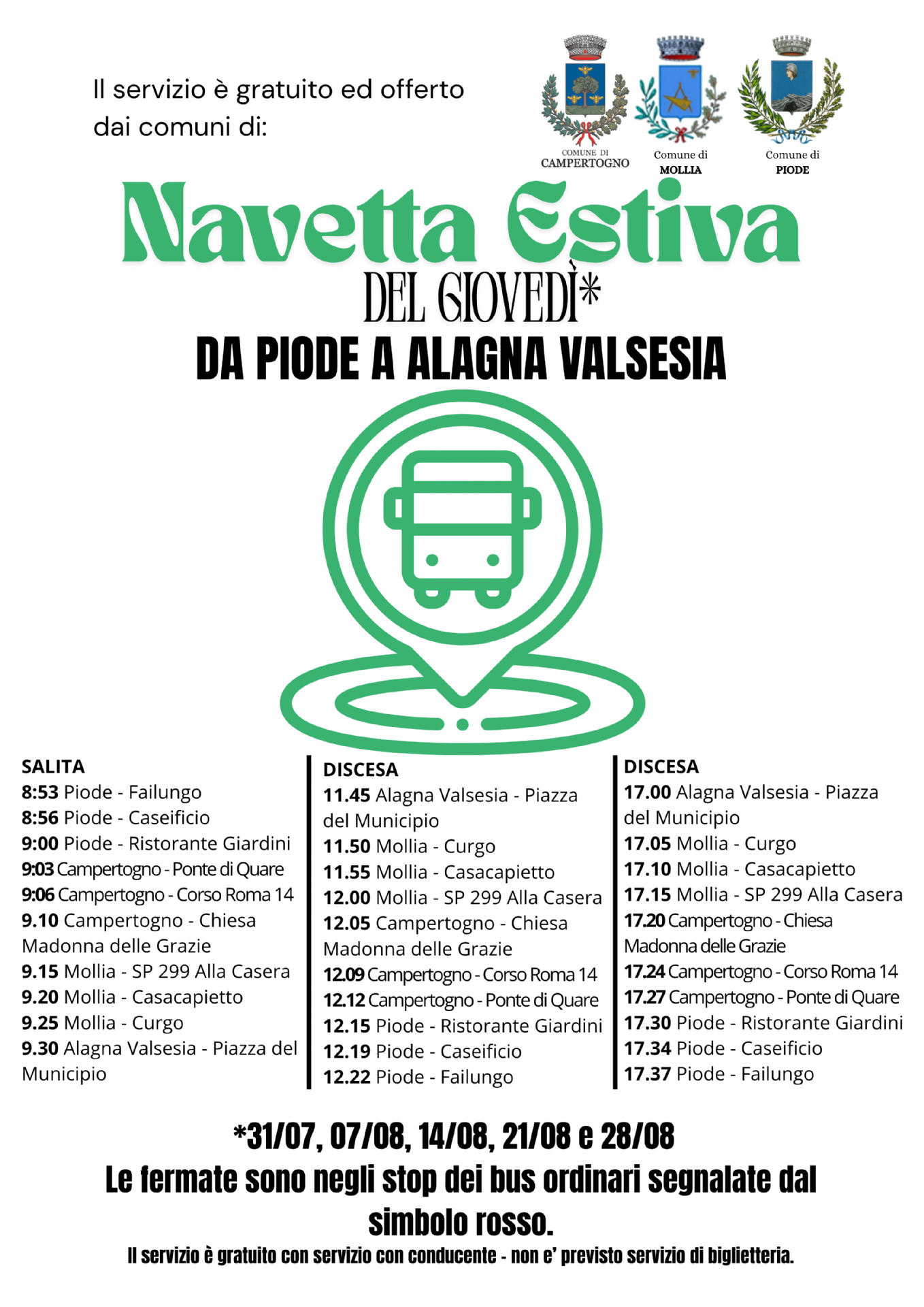 Il servizio è gratuito ed offerto dai comuni di:

COMUNE DI CAMPERTOGNO

Comune di MOLLIA

Comune di PIODE

Navetta Estiva

DEL GIOVEDÌ*

DA PIODE A ALAGNA VALSESIA

SALITA
8:53 Piode - Failungo
8:56 Piode - Caseificio
9:00 Piode - Ristorante Giardini
9:03 Campertogno - Ponte di Quare
9:06 Campertogno - Corso Roma 14
9.10 Campertogno - Chiesa Madonna delle Grazie
9.15 Mollia - SP 299 Alla Casera
9.20 Mollia - Casacapietto
9.25 Mollia - Curgo
9.30 Alagna Valsesia - Piazza del Municipio

DISCESA
11.45 Alagna Valsesia - Piazza del Municipio
11.50 Mollia - Curgo
11.55 Mollia - Casacapietto
12.00 Mollia - SP 299 Alla Casera
12.05 Campertogno - Chiesa Madonna delle Grazie
12.09 Campertogno - Corso Roma 14
12.12 Campertogno - Ponte di Quare
12.15 Piode - Ristorante Giardini
12.19 Piode - Caseificio
12.22 Piode - Failungo

DISCESA
17.00 Alagna Valsesia - Piazza del Municipio
17.05 Mollia - Curgo
17.10 Mollia - Casacapietto
17.15 Mollia - SP 299 Alla Casera
17.20 Campertogno - Chiesa Madonna delle Grazie
17.24 Campertogno - Corso Roma 14
17.27 Campertogno - Ponte di Quare
17.30 Piode - Ristorante Giardini
17.34 Piode - Caseificio
17.37 Piode - Failungo

*31/07, 07/08, 14/08, 21/08 e 28/08
Le fermate sono negli stop dei bus ordinari segnalate dal simbolo rosso.
Il servizio è gratuito con servizio con conducente - non e' previsto servizio di biglietteria.